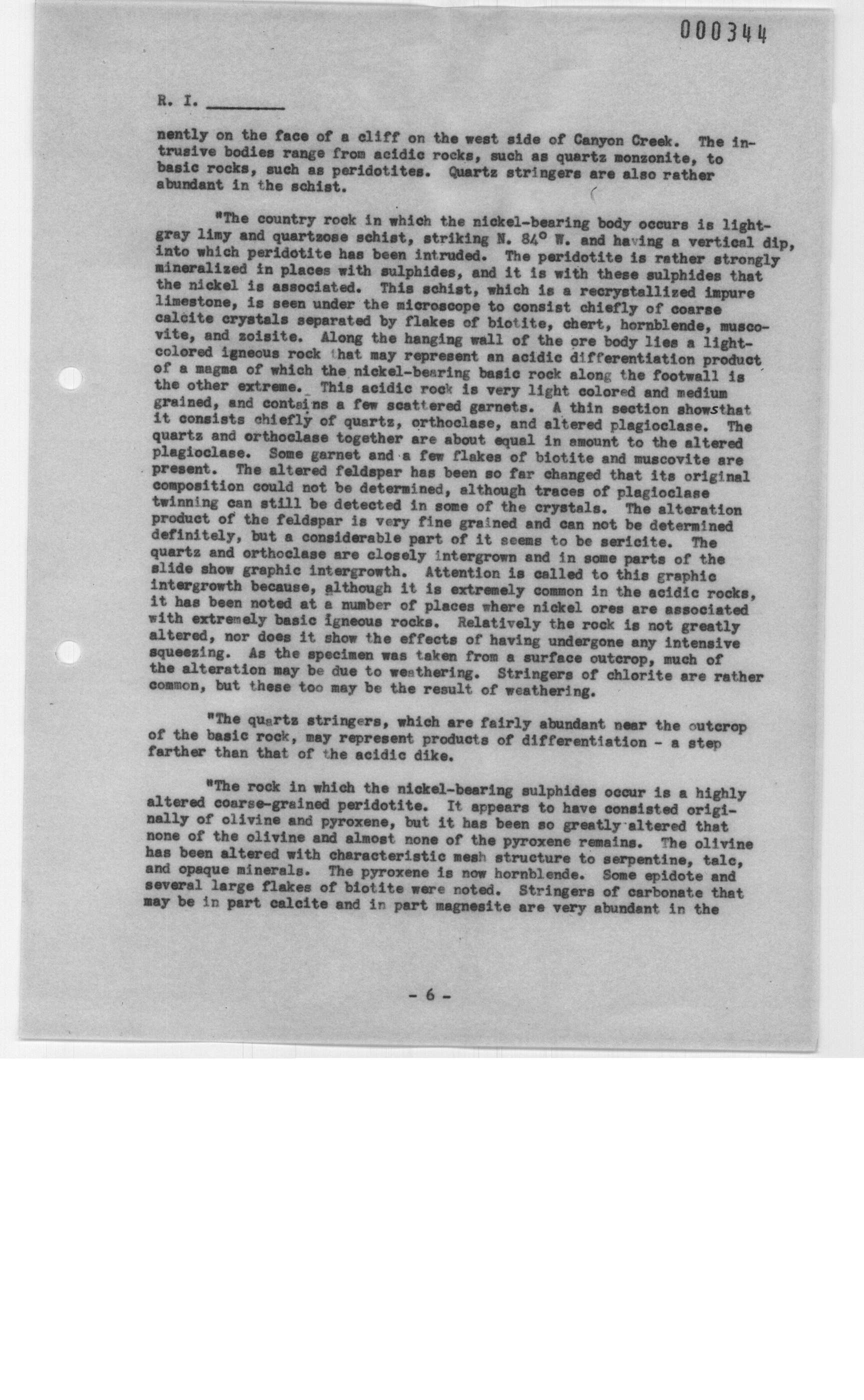 000344

R. I. ________

nently on the face of a cliff on the west side of Canyon Creek. The intrusive bodies range from acidic rocks, such as quartz monzonite, to basic rocks, such as peridotites. Quartz stringers are also rather abundant in the schist.

"The country rock in which the nickel-bearing body occurs is light-gray limy and quartzose schist, striking N. 84° W. and having a vertical dip, into which peridotite has been intruded. The peridotite is rather strongly mineralized in places with sulphides, and it is with these sulphides that the nickel is associated. This schist, which is a recrystallized impure limestone, is seen under the microscope to consist chiefly of coarse calcite crystals separated by flakes of biotite, chert, hornblende, muscovite, and zoisite. Along the hanging wall of the ore body lies a light-colored igneous rock that may represent an acidic differentiation product of a magma of which the nickel-bearing basic rock along the footwall is the other extreme. This acidic rock is very light colored and medium grained, and contains a few scattered garnets. A thin section showsthat it consists chiefly of quartz, orthoclase, and altered plagioclase. The quartz and orthoclase together are about equal in amount to the altered plagioclase. Some garnet and a few flakes of biotite and muscovite are present. The altered feldspar has been so far changed that its original composition could not be determined, although traces of plagioclase twinning can still be detected in some of the crystals. The alteration product of the feldspar is very fine grained and can not be determined definitely, but a considerable part of it seems to be sericite. The quartz and orthoclase are closely intergrown and in some parts of the slide show graphic intergrowth. Attention is called to this graphic intergrowth because, although it is extremely common in the acidic rocks, it has been noted at a number of places where nickel ores are associated with extremely basic igneous rocks. Relatively the rock is not greatly altered, nor does it show the effects of having undergone any intensive squeezing. As the specimen was taken from a surface outcrop, much of the alteration may be due to weathering. Stringers of chlorite are rather common, but these too may be the result of weathering.

"The quartz stringers, which are fairly abundant near the outcrop of the basic rock, may represent products of differentiation - a step farther than that of the acidic dike.

"The rock in which the nickel-bearing sulphides occur is a highly altered coarse-grained peridotite. It appears to have consisted originally of olivine and pyroxene, but it has been so greatly altered that none of the olivine and almost none of the pyroxene remains. The olivine has been altered with characteristic mesh structure to serpentine, talc, and opaque minerals. The pyroxene is now hornblende. Some epidote and several large flakes of biotite were noted. Stringers of carbonate that may be in part calcite and in part magnesite are very abundant in the

- 6 -